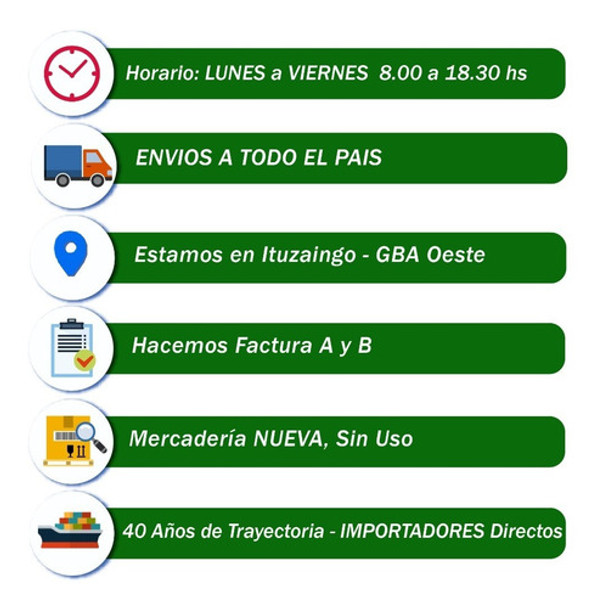 Horario: LUNES a VIERNES 8.00 a 18.30 hs

ENVIOS A TODO EL PAIS

Estamos en Ituzaingo - GBA Oeste

Hacemos Factura A y B

Mercadería NUEVA, Sin Uso

40 Años de Trayectoria - IMPORTADORES Directos